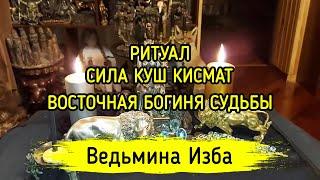 РИТУАЛ
СИЛА КУШ КИСМАТ
ВОСТОЧНАЯ БОГИНЯ СУДЬБЫ

Ведьмина Изба